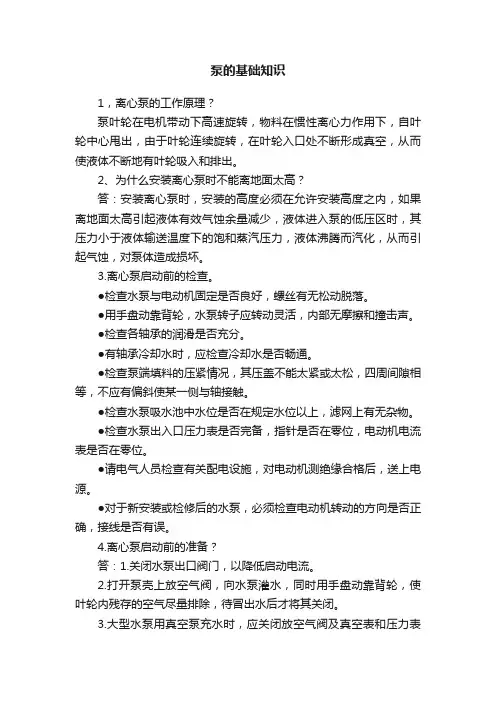 泵的基础知识

1，离心泵的工作原理？

泵叶轮在电机带动下高速旋转，物料在惯性离心力作用下，自叶轮中心甩出，由于叶轮连续旋转，在叶轮入口处不断形成真空，从而使液体不断地有叶轮吸入和排出。

2、为什么安装离心泵时不能离地面太高？

答：安装离心泵时，安装的高度必须在允许安装高度之内，如果离地面太高引起液体有效气蚀余量减少，液体进入泵的低压区时，其压力小于液体输送温度下的饱和蒸汽压力，液体沸腾而汽化，从而引起气蚀，对泵体造成损坏。

3.离心泵启动前的检查。

●检查水泵与电动机固定是否良好，螺丝有无松动脱落。

●用手盘动靠背轮，水泵转子应转动灵活，内部无摩擦和撞击声。

●检查各轴承的润滑是否充分。

●有轴承冷却水时，应检查冷却水是否畅通。

●检查泵端填料的压紧情况，其压盖不能太紧或太松，四周间隙相等，不应有偏斜使某一侧与轴接触。

●检查水泵吸水池中水位是否在规定水位以上，滤网上有无杂物。

●检查水泵出入口压力表是否完备，指针是否在零位，电动机电流表是否在零位。

●请电气人员检查有关配电设施，对电动机测绝缘合格后，送上电源。

●对于新安装或检修后的水泵，必须检查电动机转动的方向是否正确，接线是否有误。

4.离心泵启动前的准备？

答：1.关闭水泵出口阀门，以降低启动电流。

2.打开泵壳上放空气阀，向水泵灌水，同时用手盘动靠背轮，使叶轮内残存的空气尽量排除，待冒出水后才将其关闭。

3.大型水泵用真空泵充水时，应关闭放空气阀及真空表和压力表